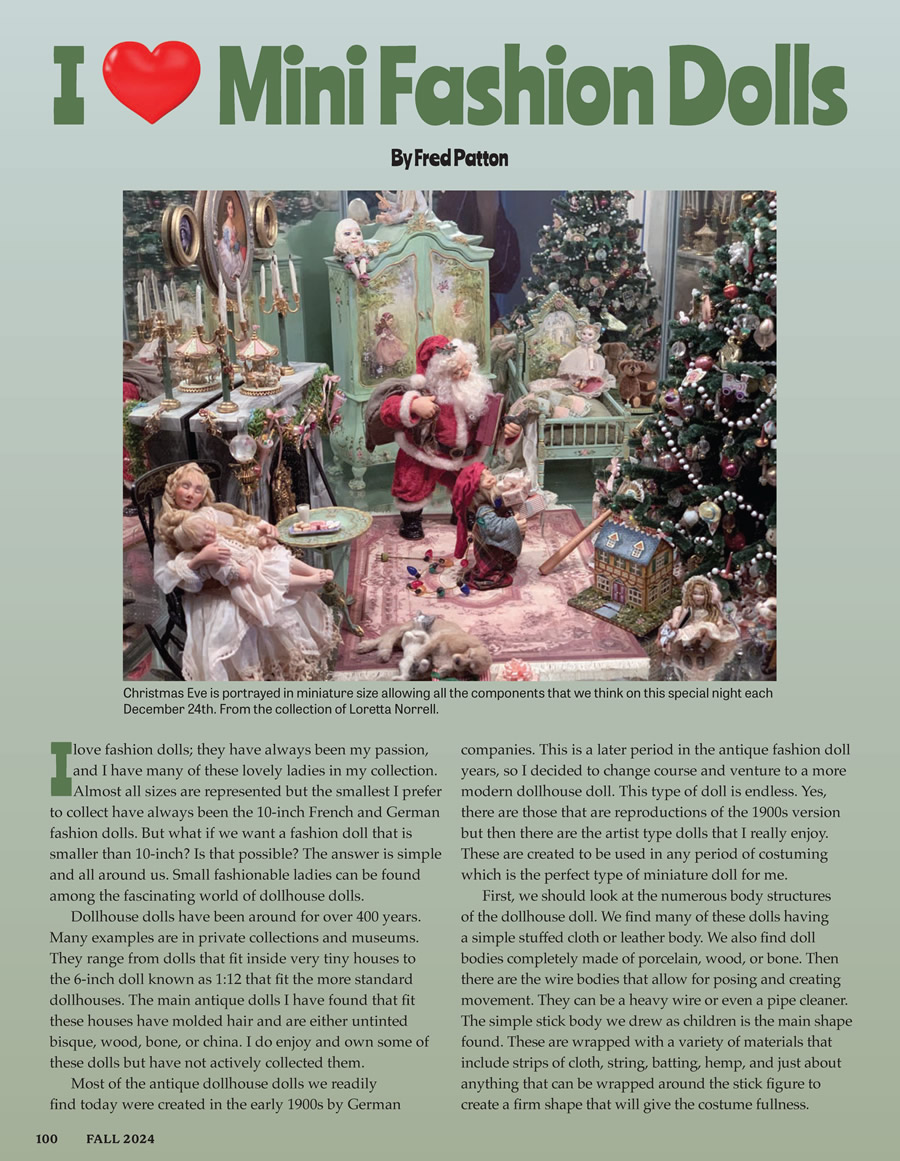 I ❤ Mini Fashion Dolls

By Fred Patton

Christmas Eve is portrayed in miniature size allowing all the components that we think on this special night each December 24th. From the collection of Loretta Norrell.

I love fashion dolls; they have always been my passion, and I have many of these lovely ladies in my collection. Almost all sizes are represented but the smallest I prefer to collect have always been the 10-inch French and German fashion dolls. But what if we want a fashion doll that is smaller than 10-inch? Is that possible? The answer is simple and all around us. Small fashionable ladies can be found among the fascinating world of dollhouse dolls.

Dollhouse dolls have been around for over 400 years. Many examples are in private collections and museums. They range from dolls that fit inside very tiny houses to the 6-inch doll known as 1:12 that fit the more standard dollhouses. The main antique dolls I have found that fit these houses have molded hair and are either untinted bisque, wood, bone, or china. I do enjoy and own some of these dolls but have not actively collected them.

Most of the antique dollhouse dolls we readily find today were created in the early 1900s by German companies. This is a later period in the antique fashion doll years, so I decided to change course and venture to a more modern dollhouse doll. This type of doll is endless. Yes, there are those that are reproductions of the 1900s version but then there are the artist type dolls that I really enjoy. These are created to be used in any period of costuming which is the perfect type of miniature doll for me.

First, we should look at the numerous body structures of the dollhouse doll. We find many of these dolls having a simple stuffed cloth or leather body. We also find doll bodies completely made of porcelain, wood, or bone. Then there are the wire bodies that allow for posing and creating movement. They can be a heavy wire or even a pipe cleaner. The simple stick body we drew as children is the main shape found. These are wrapped with a variety of materials that include strips of cloth, string, batting, hemp, and just about anything that can be wrapped around the stick figure to create a firm shape that will give the costume fullness.

100 FALL 2024